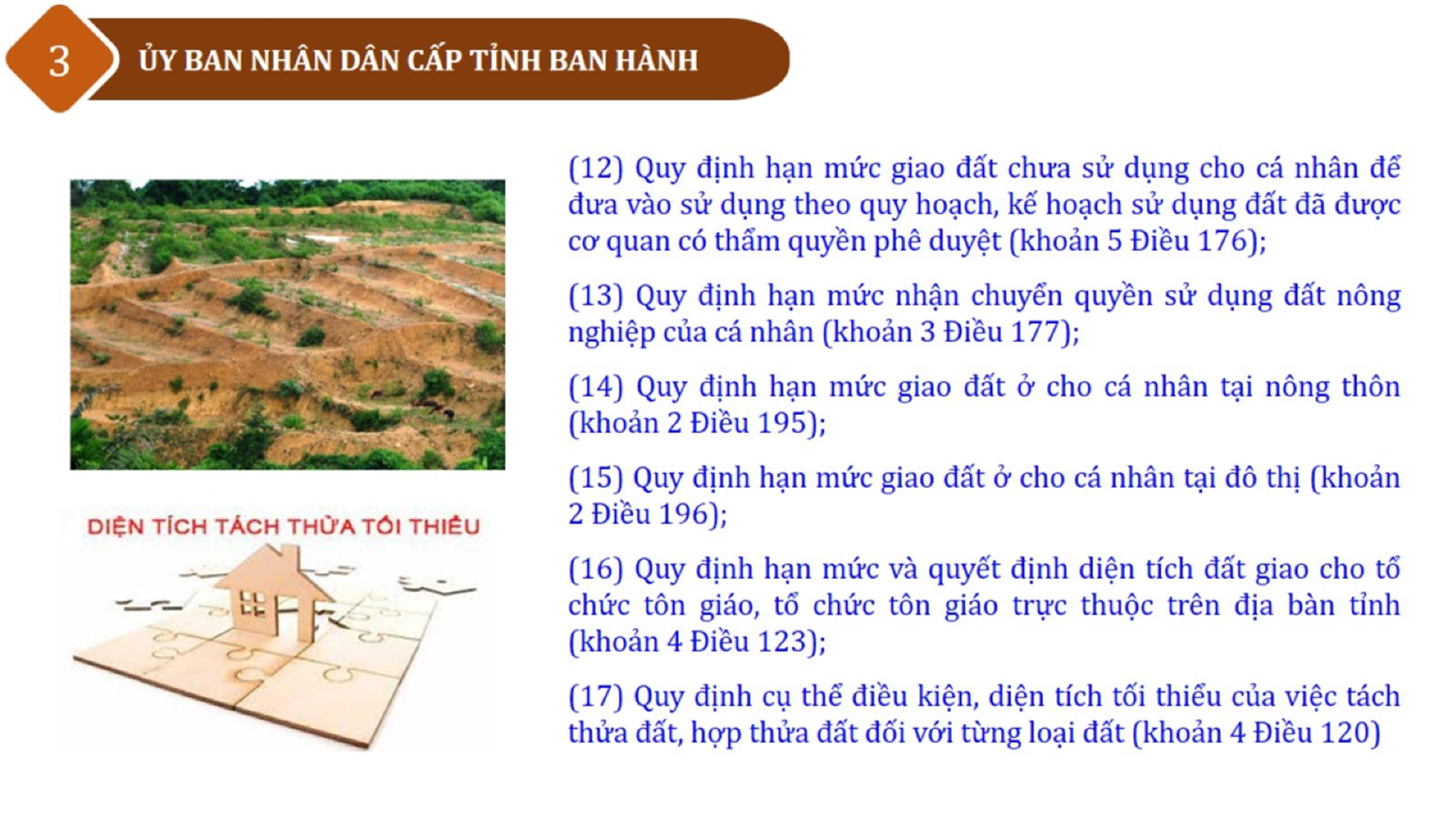 3

ỦY BAN NHÂN DÂN CẤP TỈNH BAN HÀNH

DIỆN TÍCH TÁCH THỬA TỐI THIỂU

(12) Quy định hạn mức giao đất chưa sử dụng cho cá nhân để đưa vào sử dụng theo quy hoạch, kế hoạch sử dụng đất đã được cơ quan có thẩm quyền phê duyệt (khoản 5 Điều 176);

(13) Quy định hạn mức nhận chuyển quyền sử dụng đất nông nghiệp của cá nhân (khoản 3 Điều 177);

(14) Quy định hạn mức giao đất ở cho cá nhân tại nông thôn (khoản 2 Điều 195);

(15) Quy định hạn mức giao đất ở cho cá nhân tại đô thị (khoản 2 Điều 196);

(16) Quy định hạn mức và quyết định diện tích đất giao cho tổ chức tôn giáo, tổ chức tôn giáo trực thuộc trên địa bàn tỉnh (khoản 4 Điều 123);

(17) Quy định cụ thể điều kiện, diện tích tối thiểu của việc tách thửa đất, hợp thửa đất đối với từng loại đất (khoản 4 Điều 120)